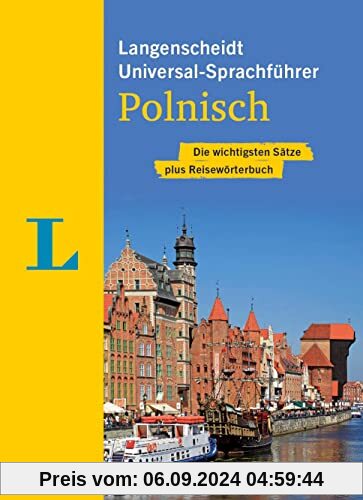 Langenscheidt
Universal-Sprachführer
Polnisch

Die wichtigsten Sätze
plus Reisewörterbuch

L

Preis vom: 06.09.2024 04:59:44